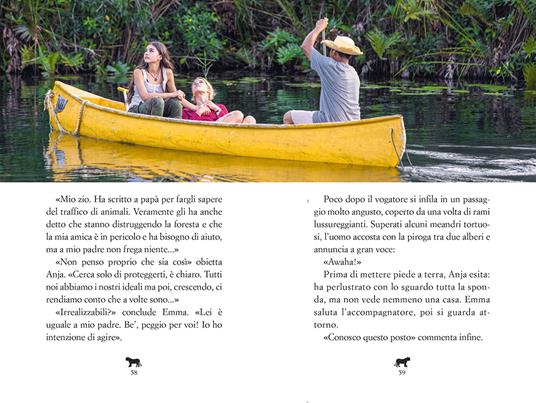 «Mio zio. Ha scritto a papà per fargli sapere del traffico di animali. Veramente gli ha anche detto che stanno distruggendo la foresta e che la mia amica è in pericolo e ha bisogno di aiuto, ma a mio padre non frega niente...»

«Non penso proprio che sia così» obietta Anja. «Cerca solo di proteggerti, è chiaro. Tutti noi abbiamo i nostri ideali ma poi, crescendo, ci rendiamo conto che a volte sono...»

«Irrealizzabili?» conclude Emma. «Lei è uguale a mio padre. Be', peggio per voi! Io ho intenzione di agire».

58

Poco dopo il vogatore si infila in un passaggio molto angusto, coperto da una volta di rami lussureggianti. Superati alcuni meandri tortuosi, l'uomo accosta con la piroga tra due alberi e annuncia a gran voce:

«Awaha!»

Prima di mettere piede a terra, Anja esita: ha perlustrato con lo sguardo tutta la sponda, ma non vede nemmeno una casa. Emma saluta l'accompagnatore, poi si guarda attorno.

«Conosco questo posto» commenta infine.

59